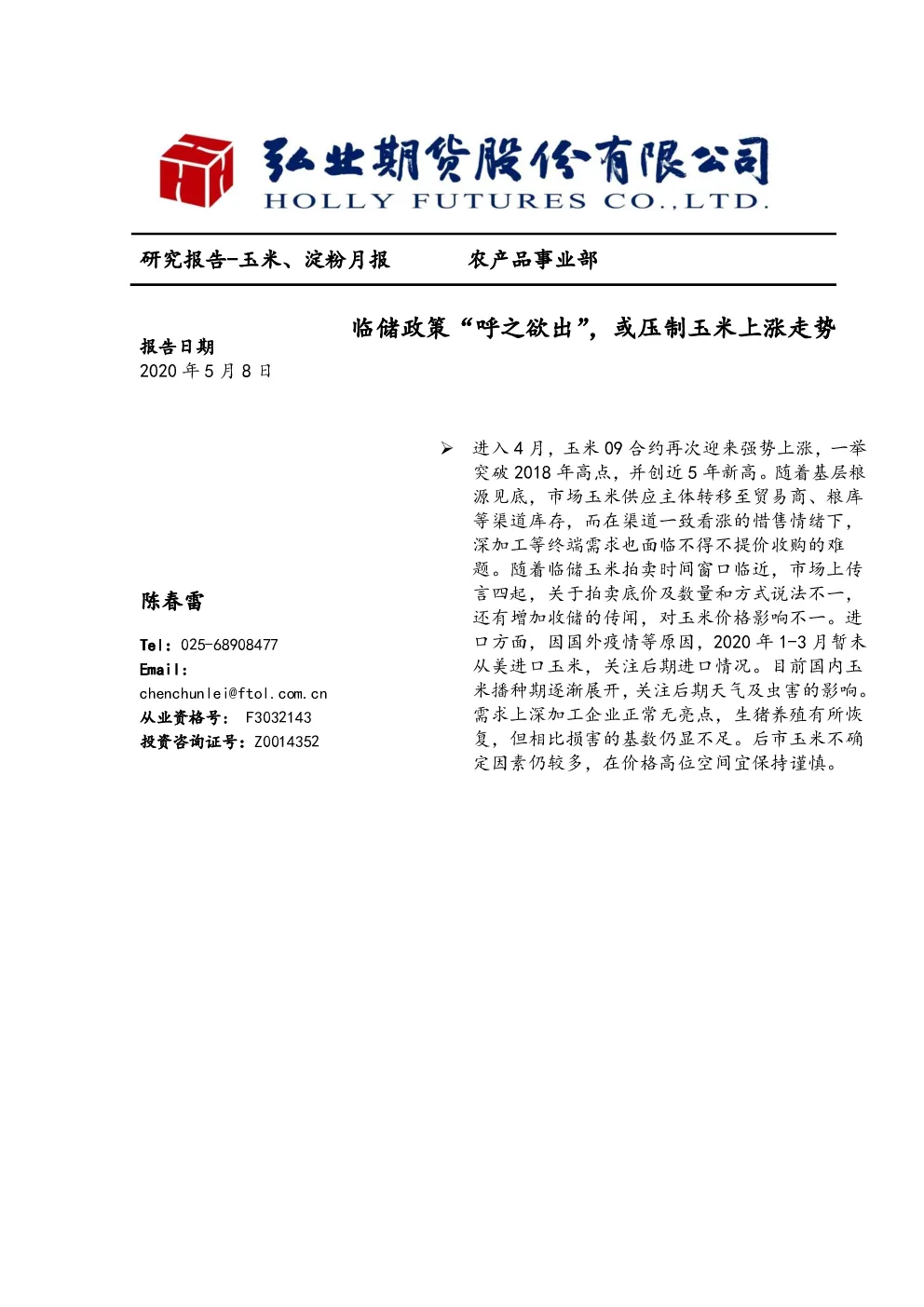 弘业期货股份有限公司
HOLLY FUTURES CO.,LTD.

研究报告-玉米、淀粉月报　　农产品事业部

临储政策“呼之欲出”，或压制玉米上涨走势

报告日期
2020 年 5 月 8 日

陈春雷

Tel：025-68908477
Email：
chenchunlei@ftol.com.cn
从业资格号： F3032143
投资咨询证号：Z0014352

➢ 进入 4 月，玉米 09 合约再次迎来强势上涨，一举突破 2018 年高点，并创近 5 年新高。随着基层粮源见底，市场玉米供应主体转移至贸易商、粮库等渠道库存，而在渠道一致看涨的惜售情绪下，深加工等终端需求也面临不得不提价收购的难题。随着临储玉米拍卖时间窗口临近，市场上传言四起，关于拍卖底价及数量和方式说法不一，还有增加收储的传闻，对玉米价格影响不一。进口方面，因国外疫情等原因，2020 年 1-3 月暂未从美进口玉米，关注后期进口情况。目前国内玉米播种期逐渐展开，关注后期天气及虫害的影响。需求上深加工企业正常无亮点，生猪养殖有所恢复，但相比损害的基数仍显不足。后市玉米不确定因素仍较多，在价格高位空间宜保持谨慎。